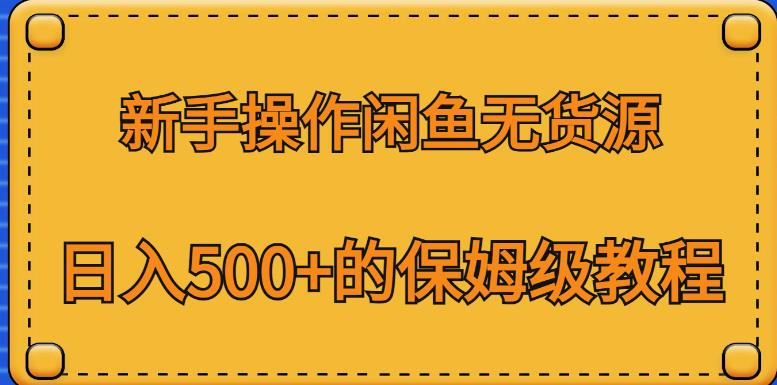 新手操作闲鱼无货源

日入500+的保姆级教程